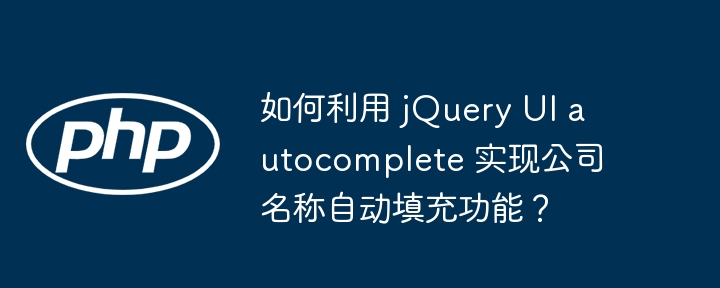 php

如何利用 jQuery UI autocomplete 实现公司名称自动填充功能？